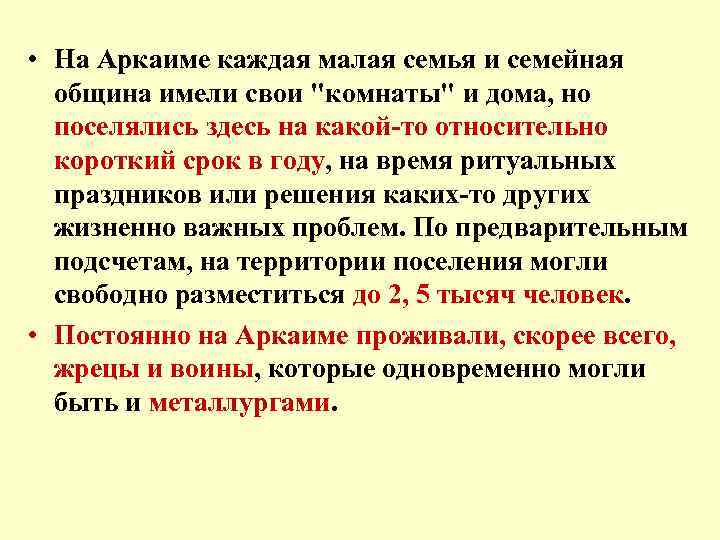 • На Аркаиме каждая малая семья и семейная община имели свои "комнаты" и дома, но поселялись здесь на какой-то относительно короткий срок в году, на время ритуальных праздников или решения каких-то других жизненно важных проблем. По предварительным подсчетам, на территории поселения могли свободно разместиться до 2, 5 тысяч человек.

• Постоянно на Аркаиме проживали, скорее всего, жрецы и воины, которые одновременно могли быть и металлургами.